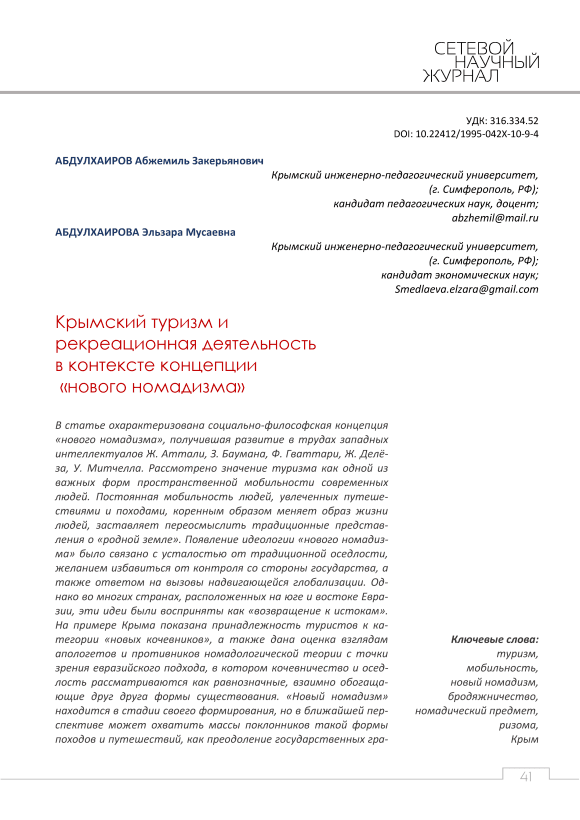 СЕТЕВОЙ
НАУЧНЫЙ
ЖУРНАЛ

УДК: 316.334.52
DOI: 10.22412/1995-042X-10-9-4

АБДУЛХАИРОВ Абжемиль Закерьянович

Крымский инженерно-педагогический университет, (г. Симферополь, РФ); кандидат педагогических наук, доцент; abzhemil@mail.ru

АБДУЛХАИРОВА Эльзара Мусаевна

Крымский инженерно-педагогический университет, (г. Симферополь, РФ); кандидат экономических наук; Smedlaeva.elzara@gmail.com

Крымский туризм и рекреационная деятельность в контексте концепции «нового номадизма»

В статье охарактеризована социально-философская концепция «нового номадизма», получившая развитие в трудах западных интеллектуалов Ж. Аттали, З. Баумана, Ф. Гваттари, Ж. Делёза, У. Митчелла. Рассмотрено значение туризма как одной из важных форм пространственной мобильности современных людей. Постоянная мобильность людей, увлеченных путешествиями и походами, коренным образом меняет образ жизни людей, заставляет переосмыслить традиционные представления о «родной земле». Появление идеологии «нового номадизма» было связано с усталостью от традиционной оседлости, желанием избавиться от контроля со стороны государства, а также ответом на вызовы надвигающейся глобализации. Однако во многих странах, расположенных на юге и востоке Евразии, эти идеи были восприняты как «возвращение к истокам». На примере Крыма показана принадлежность туристов к категории «новых кочевников», а также дана оценка взглядам апологетов и противников номадологической теории с точки зрения евразийского подхода, в котором кочевничество и оседлость рассматриваются как равнозначные, взаимно обогащающие друг друга формы существования. «Новый номадизм» находится в стадии своего формирования, но в ближайшей перспективе может охватить массы поклонников такой формы походов и путешествий, как преодоление государственных гра-

Ключевые слова:
туризм,
мобильность,
новый номадизм,
бродяжничество,
номадический предмет,
ризома,
Крым

41